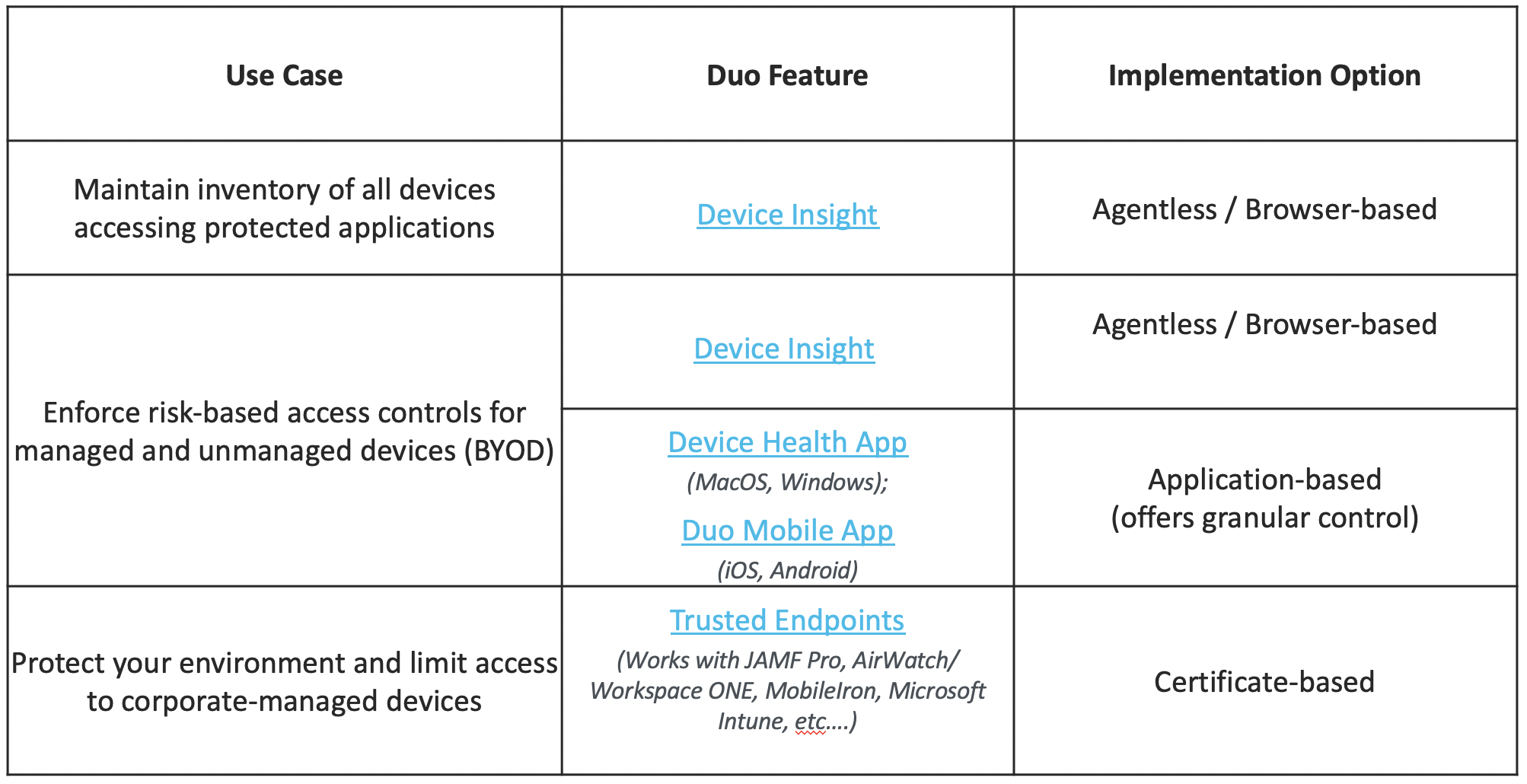 | Use Case | Duo Feature | Implementation Option |
|---|---|---|
| Maintain inventory of all devices accessing protected applications | Device Insight | Agentless / Browser-based |
| Enforce risk-based access controls for managed and unmanaged devices (BYOD) | Device Insight | Agentless / Browser-based |
| | Device Health App (MacOS, Windows); Duo Mobile App (iOS, Android) | Application-based (offers granular control) |
| Protect your environment and limit access to corporate-managed devices | Trusted Endpoints (Works with JAMF Pro, AirWatch/ Workspace ONE, MobileIron, Microsoft Intune, etc....) | Certificate-based |